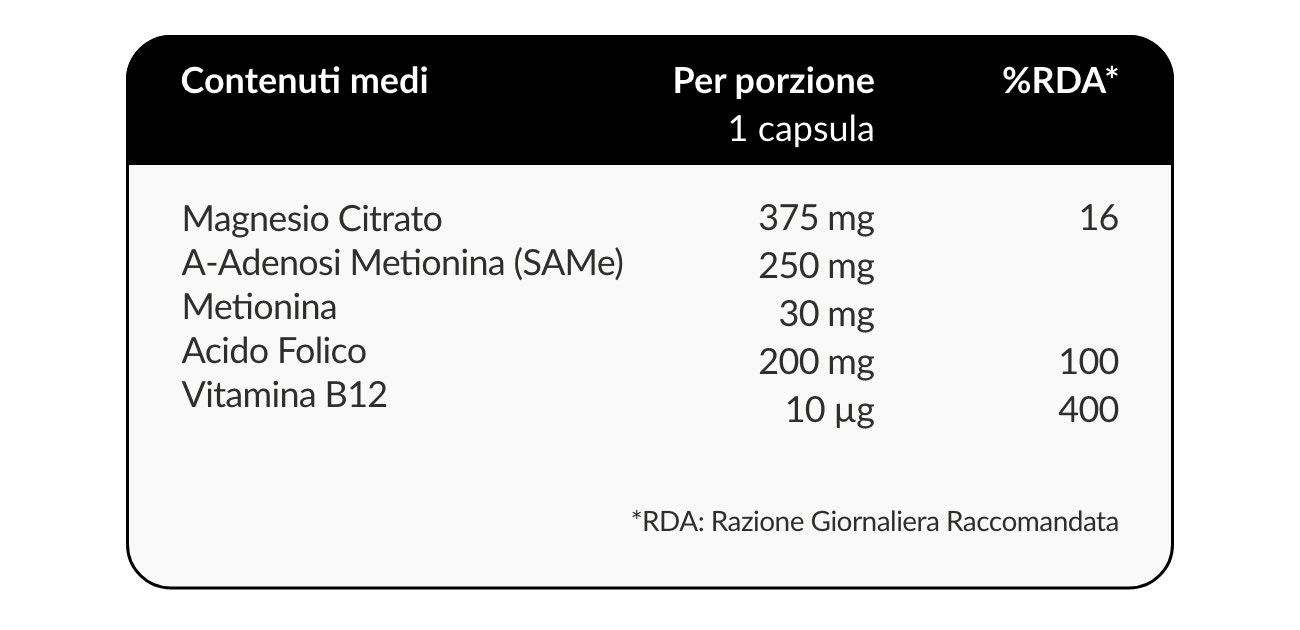 | Contenuti medi | Per porzione 1 capsula | %RDA* |
|---|---|---|
| Magnesio Citrato | 375 mg | 16 |
| A-Adenosi Metionina (SAMe) | 250 mg | |
| Metionina | 30 mg | |
| Acido Folico | 200 mg | 100 |
| Vitamina B12 | 10 µg | 400 |

*RDA: Razione Giornaliera Raccomandata